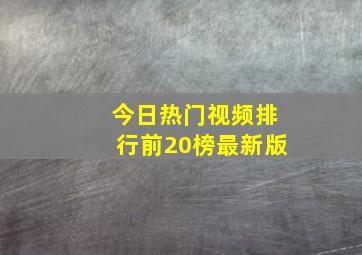 今日热门视频排行前20榜最新版